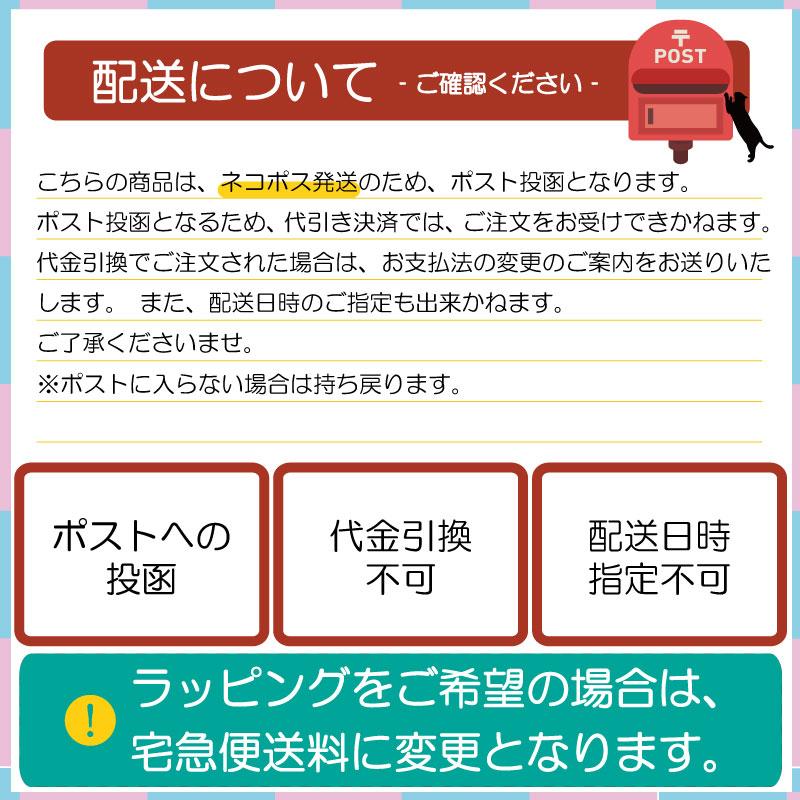 配送について - ご確認ください -

〒
POST

こちらの商品は、ネコポス発送のため、ポスト投函となります。
ポスト投函となるため、代引き決済では、ご注文をお受けできかねます。
代金引換でご注文された場合は、お支払法の変更のご案内をお送りいたします。 また、配送日時のご指定も出来かねます。
ご了承くださいませ。
※ポストに入らない場合は持ち戻ります。

ポストへの投函

代金引換不可

配送日時指定不可

!

ラッピングをご希望の場合は、宅急便送料に変更となります。